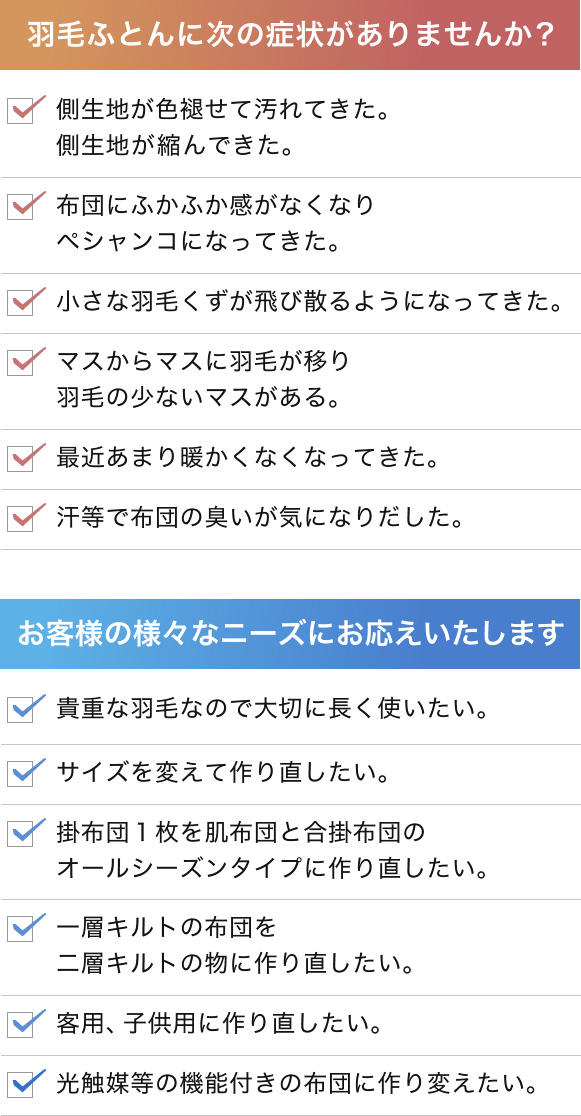 羽毛ふとんに次の症状がありませんか？

側生地が色褪せて汚れてきた。
側生地が縮んできた。

布団にふかふか感がなくなり
ペシャンコになってきた。

小さな羽毛くずが飛び散るようになってきた。

マスからマスに羽毛が移り
羽毛の少ないマスがある。

最近あまり暖かくなくなってきた。

汗等で布団の臭いが気になりだした。

お客様の様々なニーズにお応えいたします

貴重な羽毛なので大切に長く使いたい。

サイズを変えて作り直したい。

掛布団１枚を肌布団と合掛布団の
オールシーズンタイプに作り直したい。

一層キルトの布団を
二層キルトの物に作り直したい。

客用、子供用に作り直したい。

光触媒等の機能付きの布団に作り変えたい。